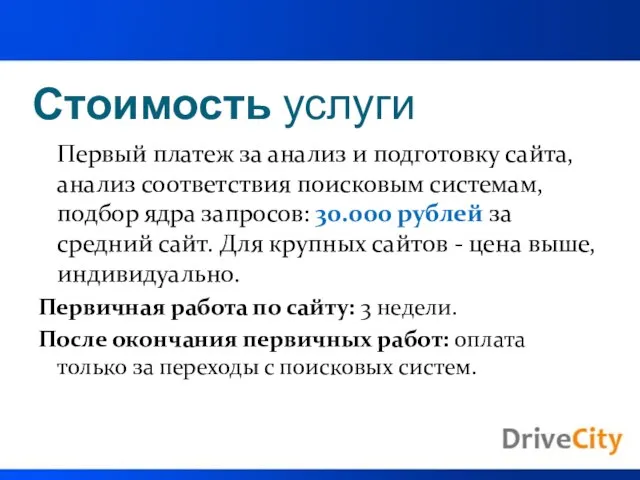 Стоимость услуги

Первый платеж за анализ и подготовку сайта, анализ соответствия поисковым системам, подбор ядра запросов: 30.000 рублей за средний сайт. Для крупных сайтов - цена выше, индивидуально.

Первичная работа по сайту: 3 недели.

После окончания первичных работ: оплата только за переходы с поисковых систем.

DriveCity